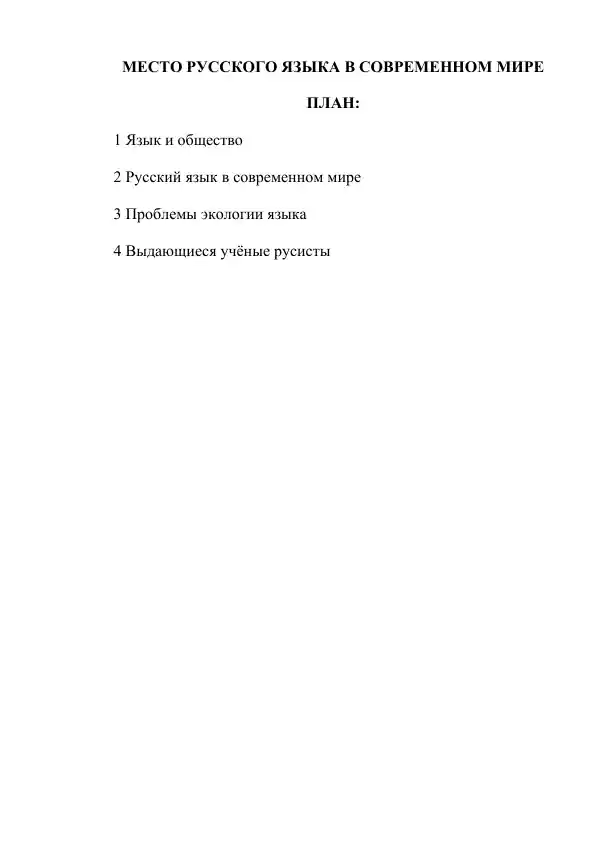 МЕСТО РУССКОГО ЯЗЫКА В СОВРЕМЕННОМ МИРЕ

ПЛАН:

1 Язык и общество

2 Русский язык в современном мире

3 Проблемы экологии языка

4 Выдающиеся учёные русисты